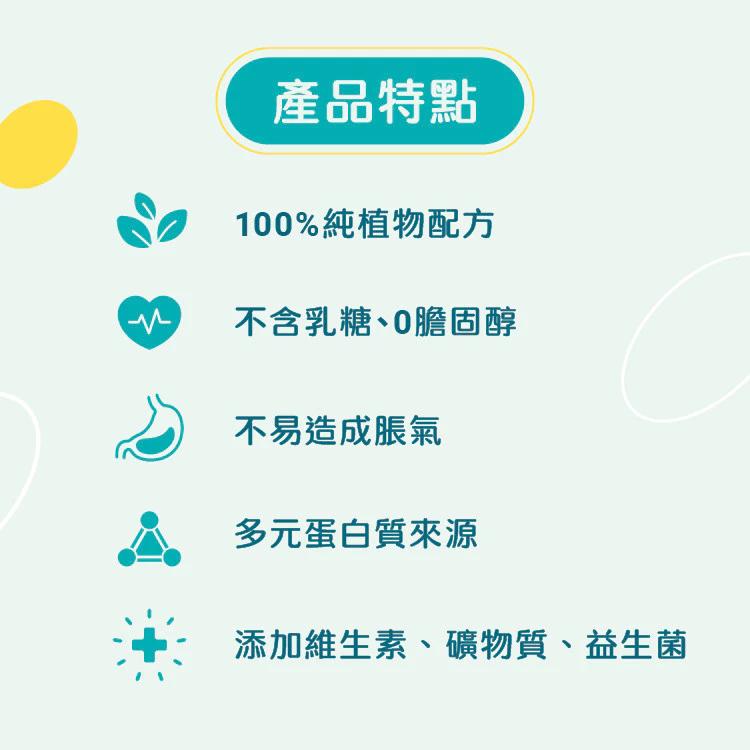 產品特點

100%純植物配方

不含乳糖、0膽固醇

不易造成脹氣

多元蛋白質來源

添加維生素、礦物質、益生菌